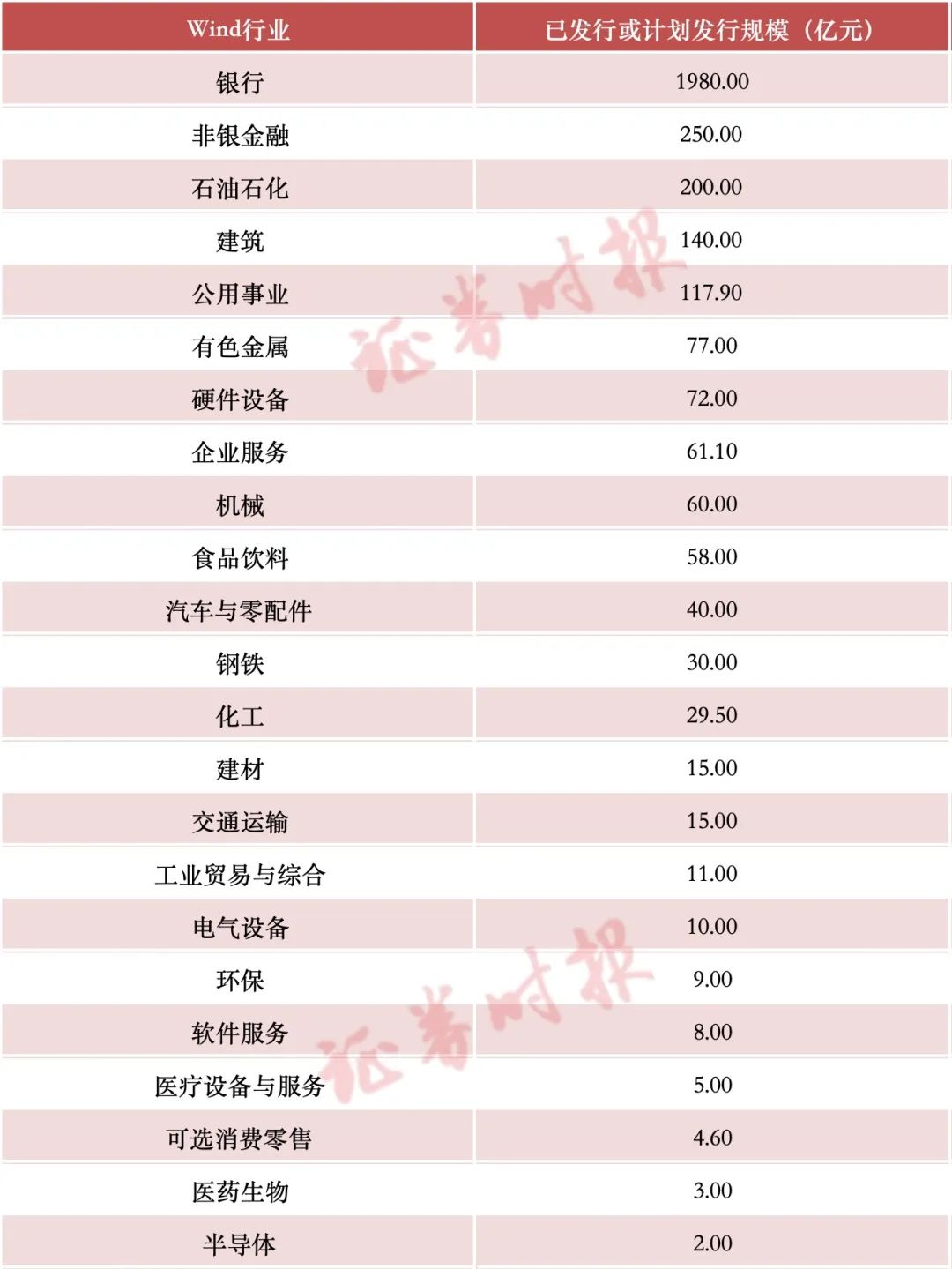 | Wind行业 | 已发行或计划发行规模（亿元） |
|---|---|
| 银行 | 1980.00 |
| 非银金融 | 250.00 |
| 石油石化 | 200.00 |
| 建筑 | 140.00 |
| 公用事业 | 117.90 |
| 有色金属 | 77.00 |
| 硬件设备 | 72.00 |
| 企业服务 | 61.10 |
| 机械 | 60.00 |
| 食品饮料 | 58.00 |
| 汽车与零配件 | 40.00 |
| 钢铁 | 30.00 |
| 化工 | 29.50 |
| 建材 | 15.00 |
| 交通运输 | 15.00 |
| 工业贸易与综合 | 11.00 |
| 电气设备 | 10.00 |
| 环保 | 9.00 |
| 软件服务 | 8.00 |
| 医疗设备与服务 | 5.00 |
| 可选消费零售 | 4.60 |
| 医药生物 | 3.00 |
| 半导体 | 2.00 |

证券时报

证券时报